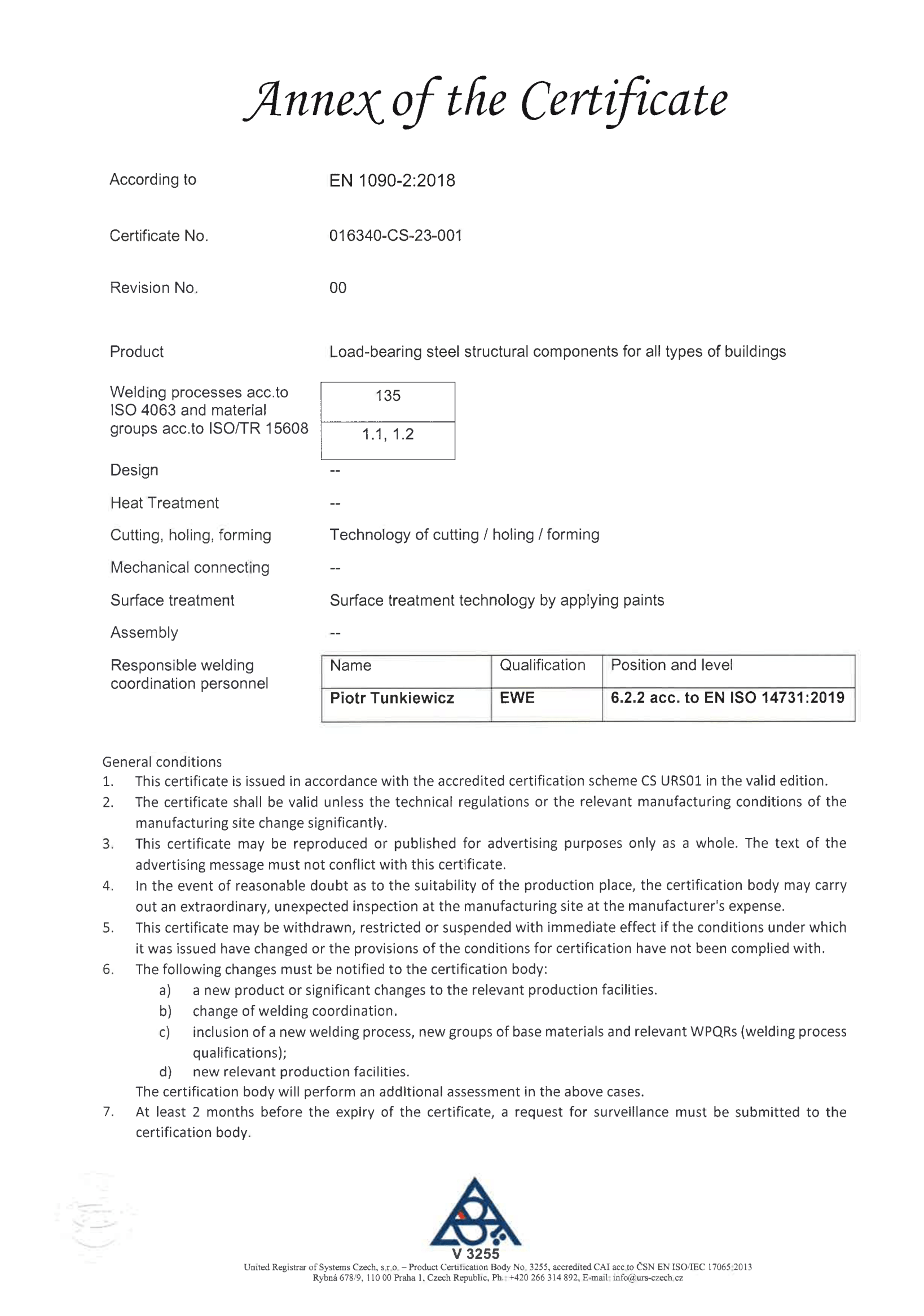 Annex of the Certificate

According to EN 1090-2:2018

Certificate No. 016340-CS-23-001

Revision No. 00

Product Load-bearing steel structural components for all types of buildings

Welding processes acc.to ISO 4063 and material groups acc.to ISO/TR 15608

| 135 |
|---|
| 1.1, 1.2 |

Design --

Heat Treatment --

Cutting, holing, forming Technology of cutting / holing / forming

Mechanical connecting --

Surface treatment Surface treatment technology by applying paints

Assembly --

Responsible welding coordination personnel

| Name | Qualification | Position and level |
|---|---|---|
| Piotr Tunkiewicz | EWE | 6.2.2 acc. to EN ISO 14731:2019 |

General conditions
1. This certificate is issued in accordance with the accredited certification scheme CS URS01 in the valid edition.
2. The certificate shall be valid unless the technical regulations or the relevant manufacturing conditions of the manufacturing site change significantly.
3. This certificate may be reproduced or published for advertising purposes only as a whole. The text of the advertising message must not conflict with this certificate.
4. In the event of reasonable doubt as to the suitability of the production place, the certification body may carry out an extraordinary, unexpected inspection at the manufacturing site at the manufacturer's expense.
5. This certificate may be withdrawn, restricted or suspended with immediate effect if the conditions under which it was issued have changed or the provisions of the conditions for certification have not been complied with.
6. The following changes must be notified to the certification body:
a) a new product or significant changes to the relevant production facilities.
b) change of welding coordination.
c) inclusion of a new welding process, new groups of base materials and relevant WPQRs (welding process qualifications);
d) new relevant production facilities.
The certification body will perform an additional assessment in the above cases.
7. At least 2 months before the expiry of the certificate, a request for surveillance must be submitted to the certification body.

V 3255
United Registrar of Systems Czech, s.r.o. – Product Certification Body No. 3255, accredited CAI acc.to ČSN EN ISO/IEC 17065:2013
Rybná 678/9, 110 00 Praha 1, Czech Republic, Ph.: +420 266 314 892, E-mail: info@urs-czech.cz